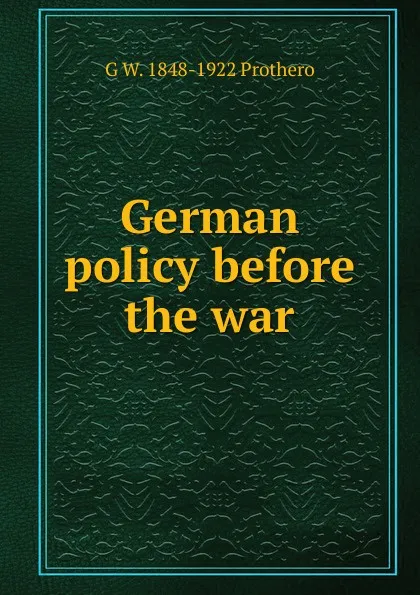 G W. 1848-1922 Prothero

German policy before the war